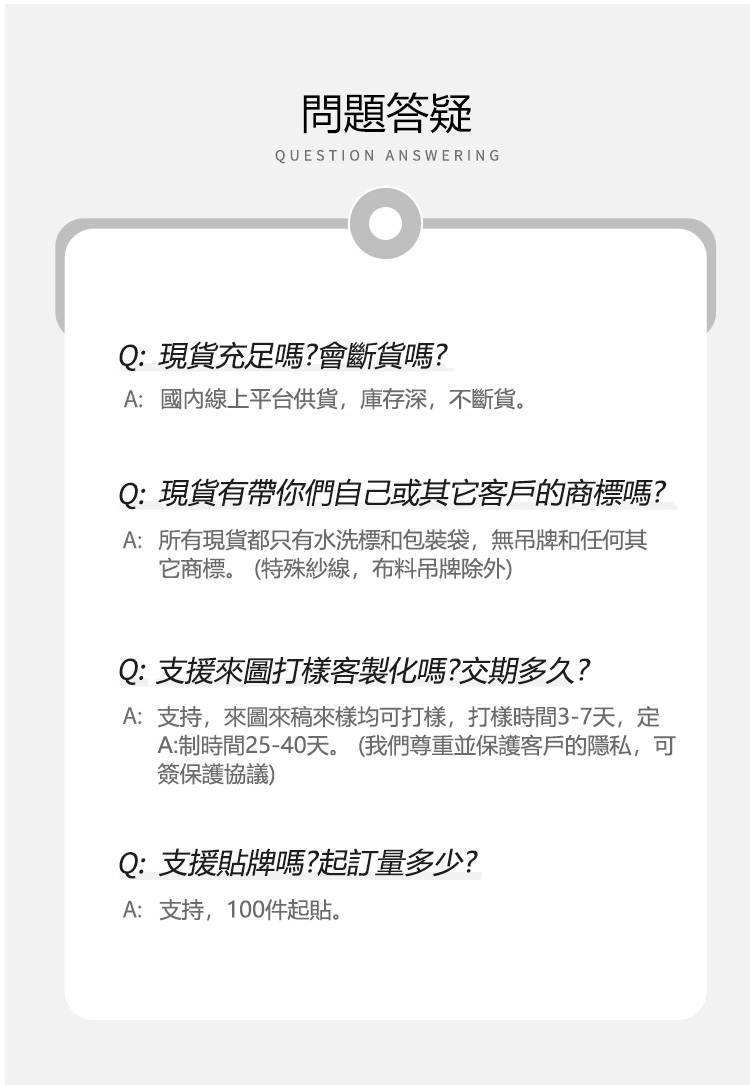 問題答疑
QUESTION ANSWERING

Q: 現貨充足嗎?會斷貨嗎?
A: 國內線上平台供貨，庫存深，不斷貨。

Q: 現貨有帶你們自己或其它客戶的商標嗎?
A: 所有現貨都只有水洗標和包裝袋，無吊牌和任何其它商標。(特殊紗線，布料吊牌除外)

Q: 支援來圖打樣客製化嗎?交期多久?
A: 支持，來圖來稿來樣均可打樣，打樣時間3-7天，定A:制時間25-40天。(我們尊重並保護客戶的隱私，可簽保護協議)

Q: 支援貼牌嗎?起訂量多少?
A: 支持，100件起貼。